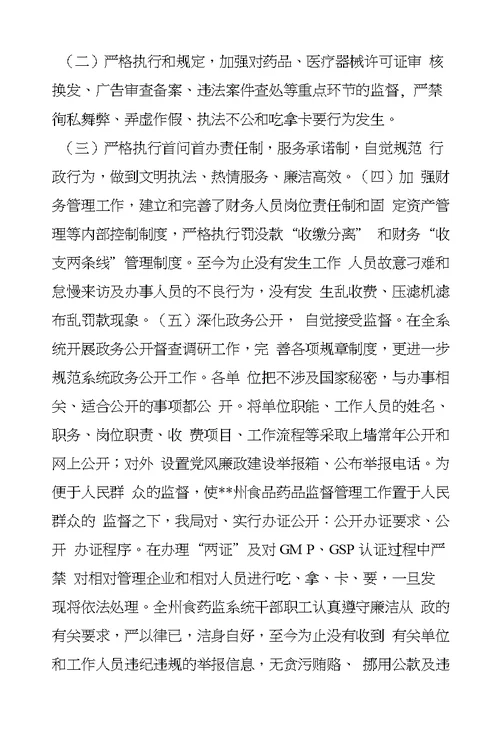 （二）严格执行和规定，加强对药品、医疗器械许可证审 核换发、广告审查备案、违法案件查处等重点环节的监督，严禁徇私舞弊、弄虚作假、执法不公和吃拿卡要行为发生。

（三）严格执行首问首办责任制，服务承诺制，自觉规范 行政行为，做到文明执法、热情服务、廉洁高效。（四）加 强财务管理工作，建立和完善了财务人员岗位责任制和固 定资产管理等内部控制制度，严格执行罚没款“收缴分离” 和财务“收支两条线”管理制度。至今为止没有发生工作 人员故意刁难和怠慢来访及办事人员的不良行为，没有发 生乱收费、压滤机滤布乱罚款现象。（五）深化政务公开， 自觉接受监督。在全系统开展政务公开督查调研工作，完 善各项规章制度，更进一步规范系统政务公开工作。各单 位把不涉及国家秘密，与办事相关、适合公开的事项都公 开。将单位职能、工作人员的姓名、职务、岗位职责、收 费项目、工作流程等采取上墙常年公开和网上公开；对外 设置党风廉政建设举报箱、公布举报电话。为便于人民群 众的监督，使**州食品药品监督管理工作置于人民群众的 监督之下，我局对、实行办证公开：公开办证要求、公开 办证程序。在办理“两证”及对 GM P、GSP 认证过程中严禁 对相对管理企业和相对人员进行吃、拿、卡、要，一旦发现将依法处理。全州食药监系统干部职工认真遵守廉洁从 政的有关要求，严以律已，洁身自好，至今为止没有收到 有关单位和工作人员违纪违规的举报信息，无贪污贿赂、 挪用公款及违